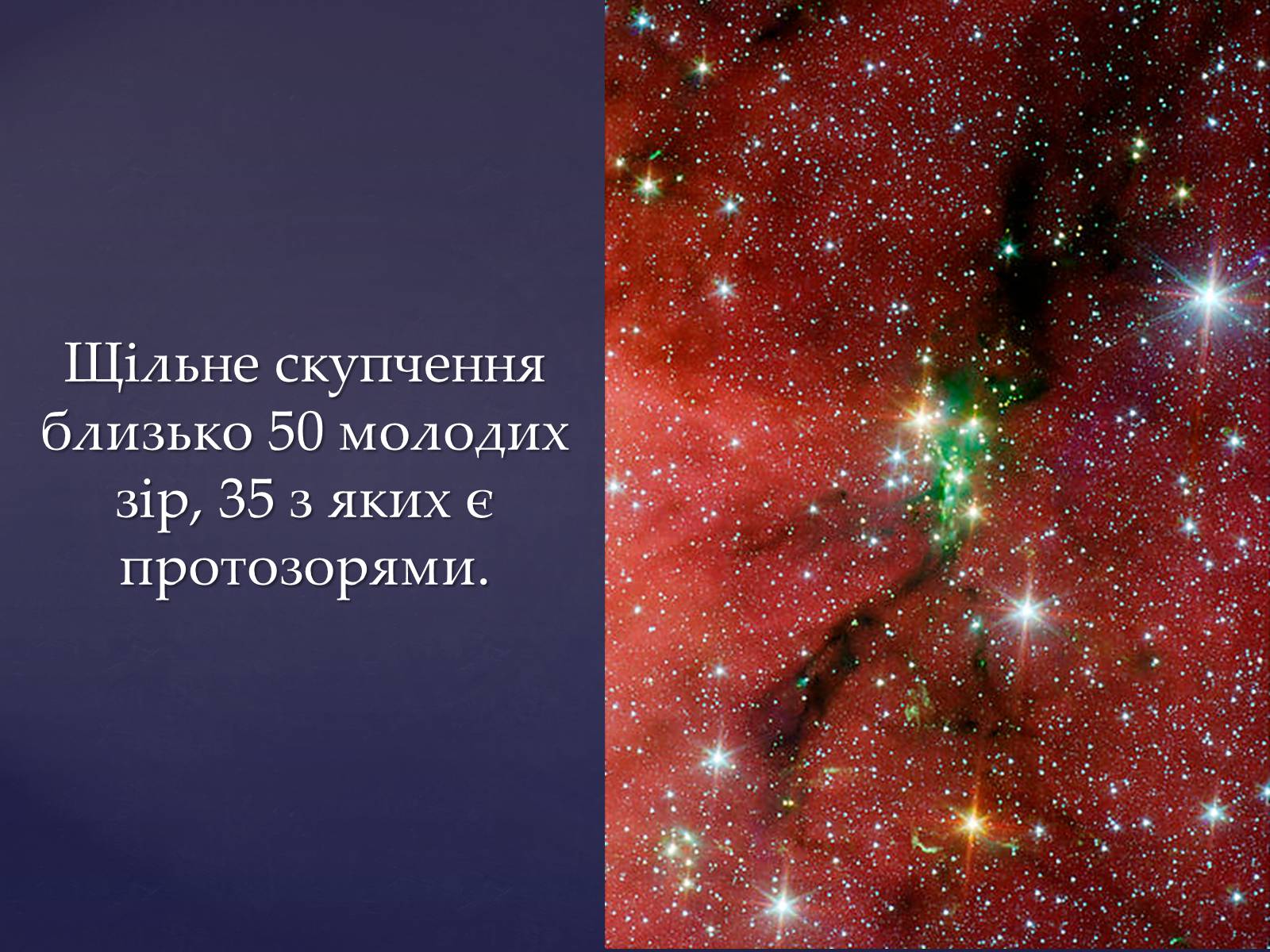 Щільне скупчення близько 50 молодих зір, 35 з яких є протозорями.